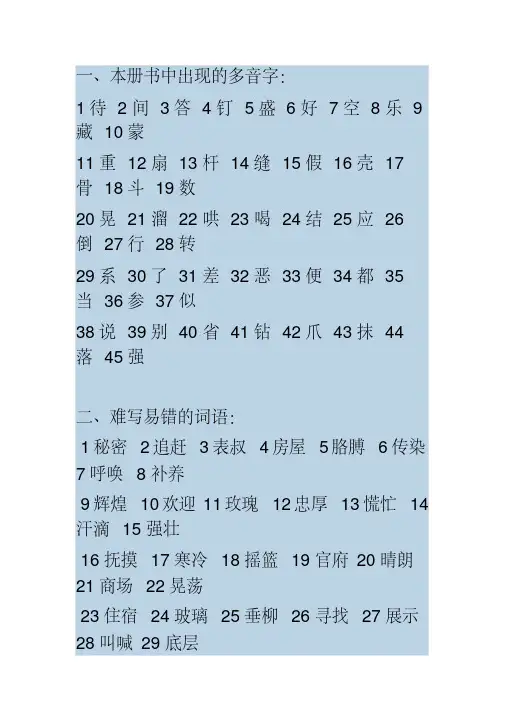 一、本册书中出现的多音字:

1待 2间 3答 4钉 5盛 6好 7空 8乐 9藏 10蒙

11重 12扇 13杆 14缝 15假 16壳 17骨 18斗 19数

20晃 21溜 22哄 23喝 24结 25应 26倒 27行 28转

29系 30了 31差 32恶 33便 34都 35当 36参 37似

38说 39别 40省 41钻 42爪 43抹 44落 45强

二、难写易错的词语:

1秘密 2追赶 3表叔 4房屋 5胳膊 6传染 7呼唤 8补养

9辉煌 10欢迎 11玫瑰 12忠厚 13慌忙 14汗滴 15强壮

16抚摸 17寒冷 18摇篮 19官府 20晴朗 21商场 22晃荡

23住宿 24玻璃 25垂柳 26寻找 27展示 28叫喊 29底层